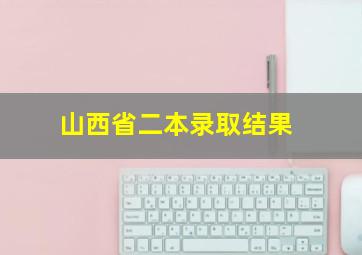 山西省二本录取结果